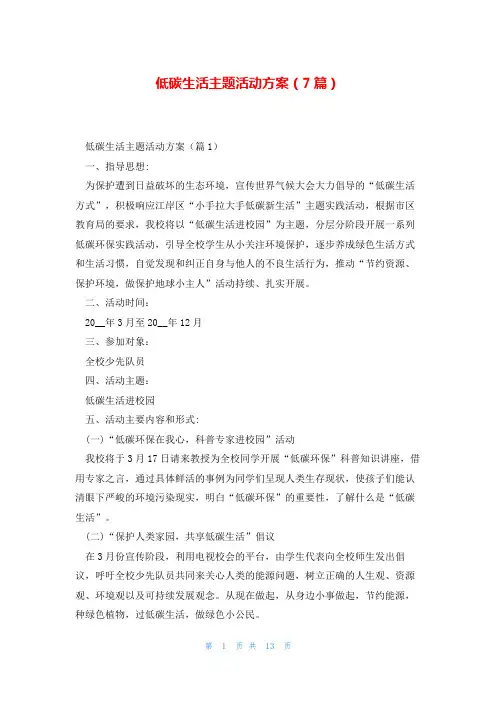 低碳生活主题活动方案（7篇）

低碳生活主题活动方案（篇1）

一、指导思想:

为保护遭到日益破坏的生态环境，宣传世界气候大会大力倡导的“低碳生活方式”，积极响应江岸区“小手拉大手低碳新生活”主题实践活动，根据市区教育局的要求，我校将以“低碳生活进校园”为主题，分层分阶段开展一系列低碳环保实践活动，引导全校学生从小关注环境保护，逐步养成绿色生活方式和生活习惯，自觉发现和纠正自身与他人的不良生活行为，推动“节约资源、保护环境，做保护地球小主人”活动持续、扎实开展。

二、活动时间:

20__年3月至20__年12月

三、参加对象:

全校少先队员

四、活动主题:

低碳生活进校园

五、活动主要内容和形式:

（一）“低碳环保在我心，科普专家进校园”活动

我校将于3月17日请来教授为全校同学开展“低碳环保”科普知识讲座，借用专家之言，通过具体鲜活的事例为同学们呈现人类生存现状，使孩子们能认清眼下严峻的环境污染现实，明白“低碳环保”的重要性，了解什么是“低碳生活”。

（二）“保护人类家园，共享低碳生活”倡议

在3月份宣传阶段，利用电视校会的平台，由学生代表向全校师生发出倡议，呼吁全校少先队员共同来关心人类的能源问题，树立正确的人生观、资源观、环境观以及可持续发展观念。从现在做起，从身边小事做起，节约能源，种绿色植物，过低碳生活，做绿色小公民。

第 1 页 共 13 页